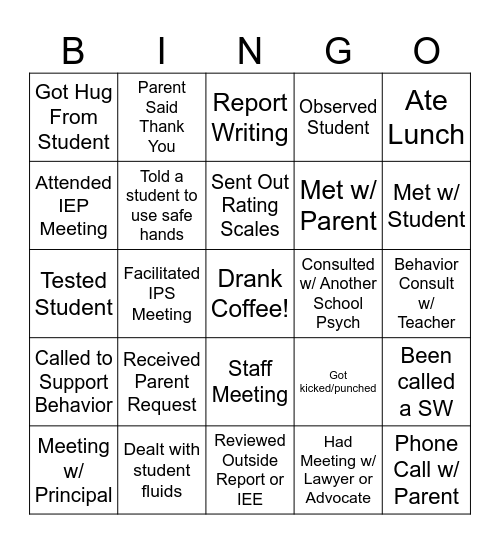 | B | I | N | G | O |
|---|---|---|---|---|
| Got Hug From Student | Parent Said Thank You | Report Writing | Observed Student | Ate Lunch |
| Attended IEP Meeting | Told a student to use safe hands | Sent Out Rating Scales | Met w/ Parent | Met w/ Student |
| Tested Student | Facilitated IPS Meeting | Drank Coffee! | Consulted w/ Another School Psych | Behavior Consult w/ Teacher |
| Called to Support Behavior | Received Parent Request | Staff Meeting | Got kicked/punched | Been called a SW |
| Meeting w/ Principal | Dealt with student fluids | Reviewed Outside Report or IEE | Had Meeting w/ Lawyer or Advocate | Phone Call w/ Parent |